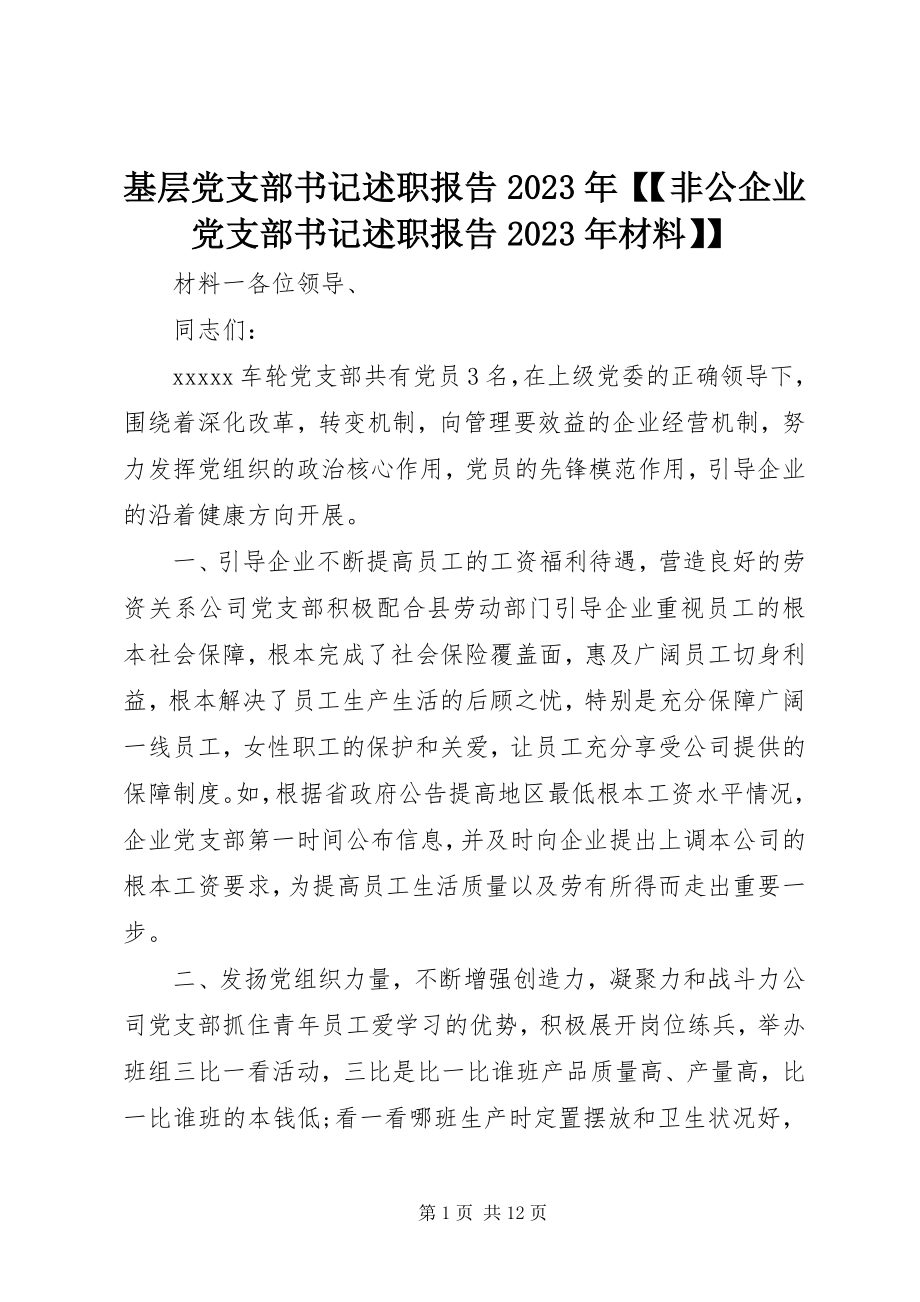 基层党支部书记述职报告 2023 年【【非公企业党支部书记述职报告 2023 年材料】】

材料一各位领导、

同志们：

xxxxx 车轮党支部共有党员 3 名，在上级党委的正确领导下，围绕着深化改革，转变机制，向管理要效益的企业经营机制，努力发挥党组织的政治核心作用，党员的先锋模范作用，引导企业的沿着健康方向开展。

一、引导企业不断提高员工的工资福利待遇，营造良好的劳资关系公司党支部积极配合县劳动部门引导企业重视员工的根本社会保障，根本完成了社会保险覆盖面，惠及广阔员工切身利益，根本解决了员工生产生活的后顾之忧，特别是充分保障广阔一线员工，女性职工的保护和关爱，让员工充分享受公司提供的保障制度。如，根据省政府公告提高地区最低根本工资水平情况，企业党支部第一时间公布信息，并及时向企业提出上调本公司的根本工资要求，为提高员工生活质量以及劳有所得而走出重要一步。

二、发扬党组织力量，不断增强创造力，凝聚力和战斗力公司党支部抓住青年员工爱学习的优势，积极展开岗位练兵，举办班组三比一看活动，三比是比一比谁班产品质量高、产量高，比一比谁班的本钱低;看一看哪班生产时定置摆放和卫生状况好，

第 1 页 共 12 页